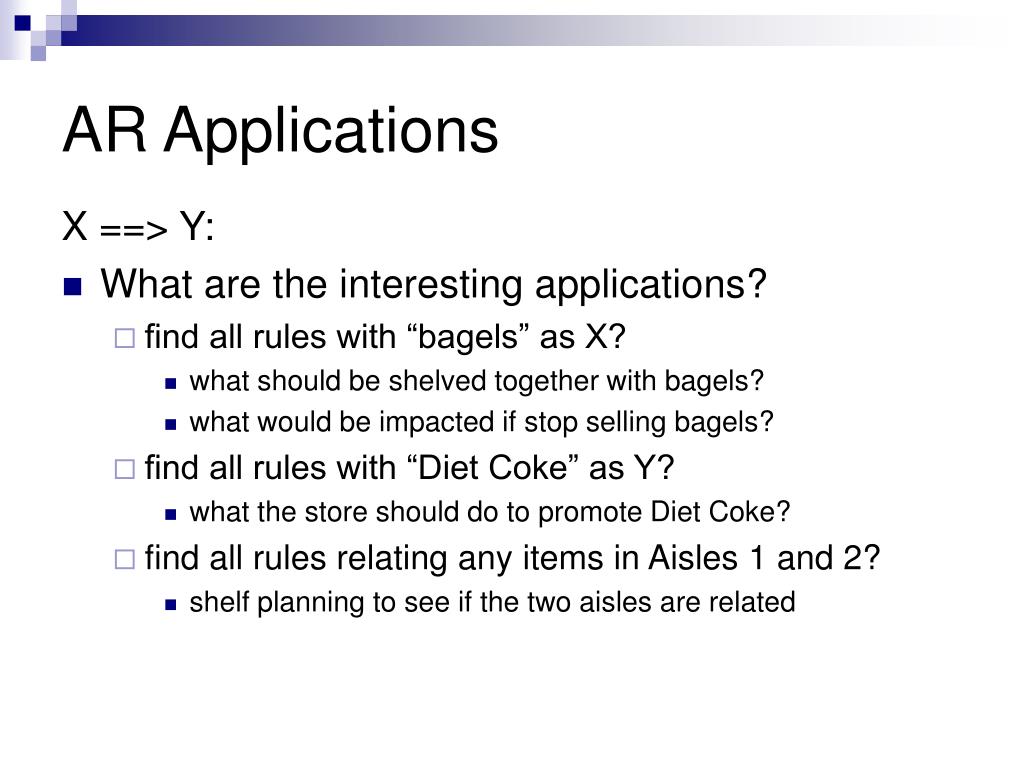 AR Applications

X ==> Y:

What are the interesting applications?

find all rules with “bagels” as X?

what should be shelved together with bagels?

what would be impacted if stop selling bagels?

find all rules with “Diet Coke” as Y?

what the store should do to promote Diet Coke?

find all rules relating any items in Aisles 1 and 2?

shelf planning to see if the two aisles are related